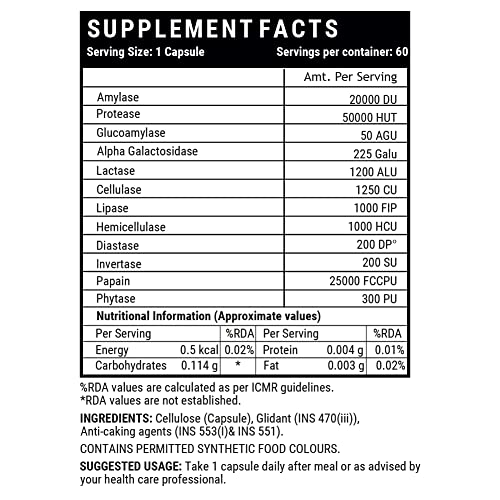 SUPPLEMENT FACTS
Serving Size: 1 Capsule Servings per container: 60

|  | Amt. Per Serving |
|---|---|
| Amylase | 20000 DU |
| Protease | 50000 HUT |
| Glucoamylase | 50 AGU |
| Alpha Galactosidase | 225 Galu |
| Lactase | 1200 ALU |
| Cellulase | 1250 CU |
| Lipase | 1000 FIP |
| Hemicellulase | 1000 HCU |
| Diastase | 200 DP° |
| Invertase | 200 SU |
| Papain | 25000 FCCPU |
| Phytase | 300 PU |

Nutritional Information (Approximate values)

| Per Serving |  | %RDA | Per Serving |  | %RDA |
|---|---|---|---|---|---|
| Energy | 0.5 kcal | 0.02% | Protein | 0.004 g | 0.01% |
| Carbohydrates | 0.114 g | * | Fat | 0.003 g | 0.02% |

%RDA values are calculated as per ICMR guidelines.
*RDA values are not established.

INGREDIENTS: Cellulose (Capsule), Glidant (INS 470(iii)), Anti-caking agents (INS 553(I)& INS 551).

CONTAINS PERMITTED SYNTHETIC FOOD COLOURS.

SUGGESTED USAGE: Take 1 capsule daily after meal or as advised by your health care professional.